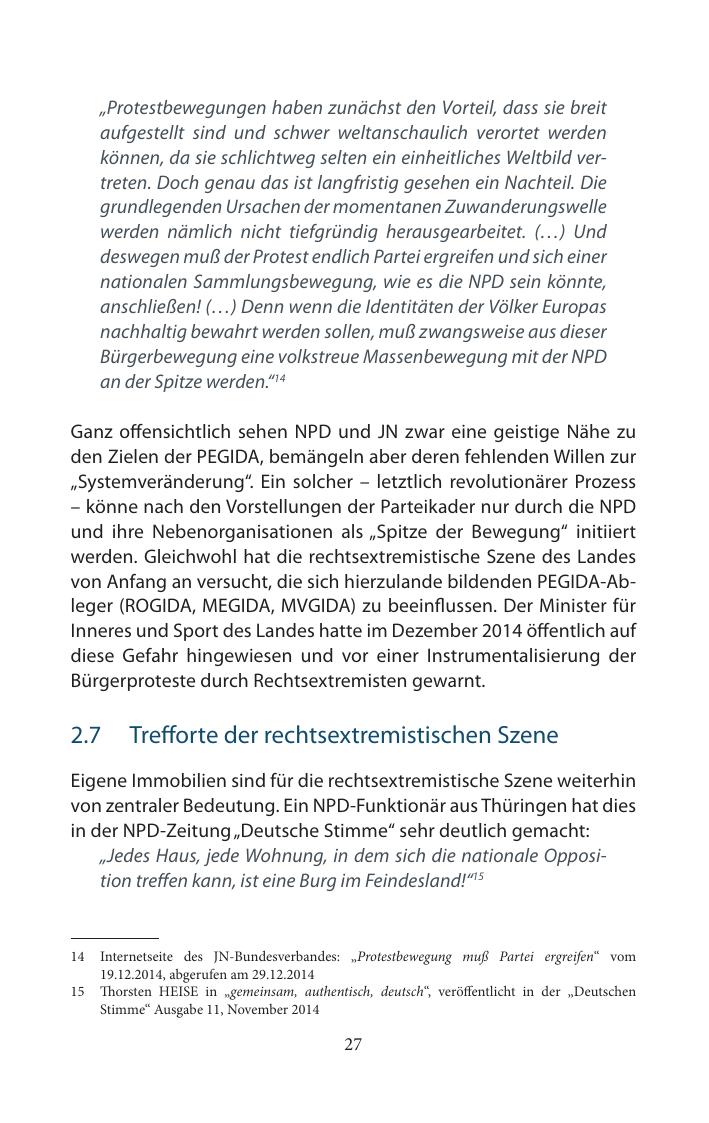 „Protestbewegungen haben zunächst den Vorteil, dass sie breit aufgestellt sind und schwer weltanschaulich verortet werden können, da sie schlichtweg selten ein einheitliches Weltbild vertreten. Doch genau das ist langfristig gesehen ein Nachteil. Die grundlegenden Ursachen der momentanen Zuwanderungswelle werden nämlich nicht tiefgründig herausgearbeitet. (…) Und deswegen muß der Protest endlich Partei ergreifen und sich einer nationalen Sammlungsbewegung, wie es die NPD sein könnte, anschließen! (…) Denn wenn die Identitäten der Völker Europas nachhaltig bewahrt werden sollen, muß zwangsweise aus dieser Bürgerbewegung eine volkstreue Massenbewegung mit der NPD an der Spitze werden.“$^{14}$

Ganz offensichtlich sehen NPD und JN zwar eine geistige Nähe zu den Zielen der PEGIDA, bemängeln aber deren fehlenden Willen zur „Systemveränderung“. Ein solcher – letztlich revolutionärer Prozess – könne nach den Vorstellungen der Parteikader nur durch die NPD und ihre Nebenorganisationen als „Spitze der Bewegung“ initiiert werden. Gleichwohl hat die rechtsextremistische Szene des Landes von Anfang an versucht, die sich hierzulande bildenden PEGIDA-Ableger (ROGIDA, MEGIDA, MVGIDA) zu beeinflussen. Der Minister für Inneres und Sport des Landes hatte im Dezember 2014 öffentlich auf diese Gefahr hingewiesen und vor einer Instrumentalisierung der Bürgerproteste durch Rechtsextremisten gewarnt.

2.7 Trefforte der rechtsextremistischen Szene

Eigene Immobilien sind für die rechtsextremistische Szene weiterhin von zentraler Bedeutung. Ein NPD-Funktionär aus Thüringen hat dies in der NPD-Zeitung „Deutsche Stimme“ sehr deutlich gemacht:

„Jedes Haus, jede Wohnung, in dem sich die nationale Opposition treffen kann, ist eine Burg im Feindesland!“$^{15}$

14 Internetseite des JN-Bundesverbandes: „Protestbewegung muß Partei ergreifen“ vom 19.12.2014, abgerufen am 29.12.2014
15 Thorsten HEISE in „gemeinsam, authentisch, deutsch“, veröffentlicht in der „Deutschen Stimme“ Ausgabe 11, November 2014

27